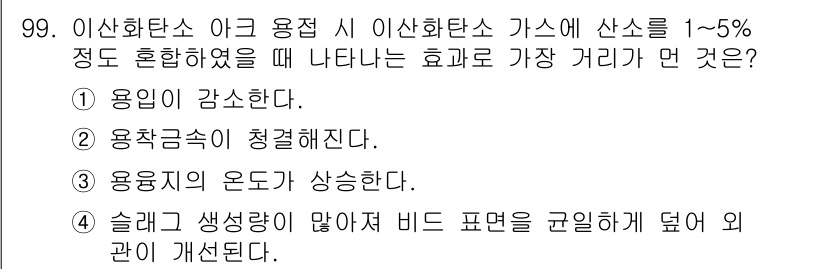 99. 이산화탄소 아크 용접 시 이산화탄소 가스에 산소를 1~5% 정도 혼합하였을 때 나타나는 효과로 가장 거리가 먼 것은?

① 용입이 감소한다.

② 용착금속이 청결해진다.

③ 용융지의 온도가 상승한다.

④ 슬래그 생성량이 많아져 비드 표면을 균일하게 덮어 외관이 개선된다.